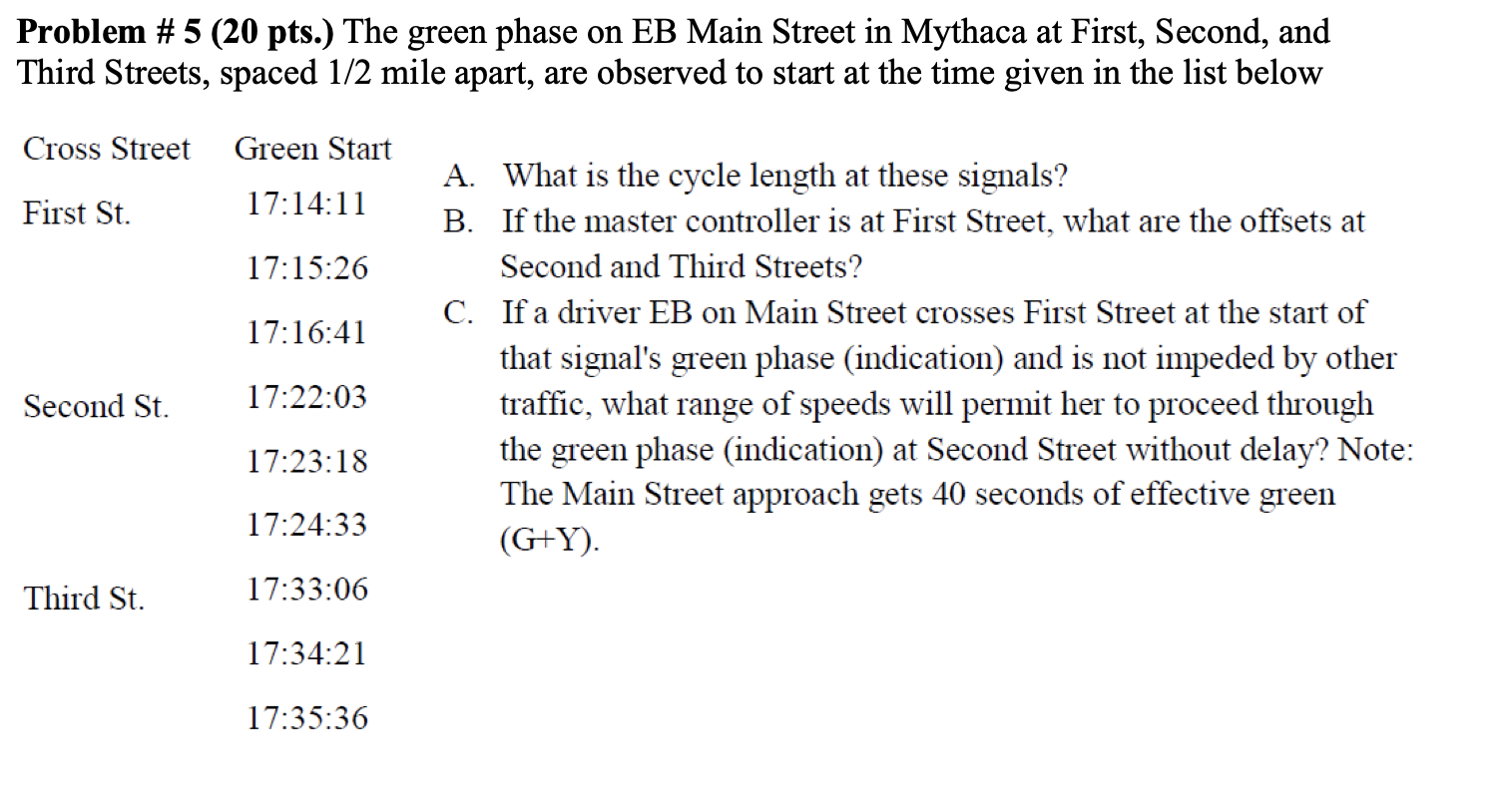 **Problem # 5 (20 pts.)** The green phase on EB Main Street in Mythaca at First, Second, and Third Streets, spaced 1/2 mile apart, are observed to start at the time given in the list below

| Cross Street | Green Start |
|---|---|
| First St. | 17:14:11 |
| | 17:15:26 |
| | 17:16:41 |
| Second St. | 17:22:03 |
| | 17:23:18 |
| | 17:24:33 |
| Third St. | 17:33:06 |
| | 17:34:21 |
| | 17:35:36 |

A. What is the cycle length at these signals?

B. If the master controller is at First Street, what are the offsets at Second and Third Streets?

C. If a driver EB on Main Street crosses First Street at the start of that signal's green phase (indication) and is not impeded by other traffic, what range of speeds will permit her to proceed through the green phase (indication) at Second Street without delay? Note: The Main Street approach gets 40 seconds of effective green (G+Y).